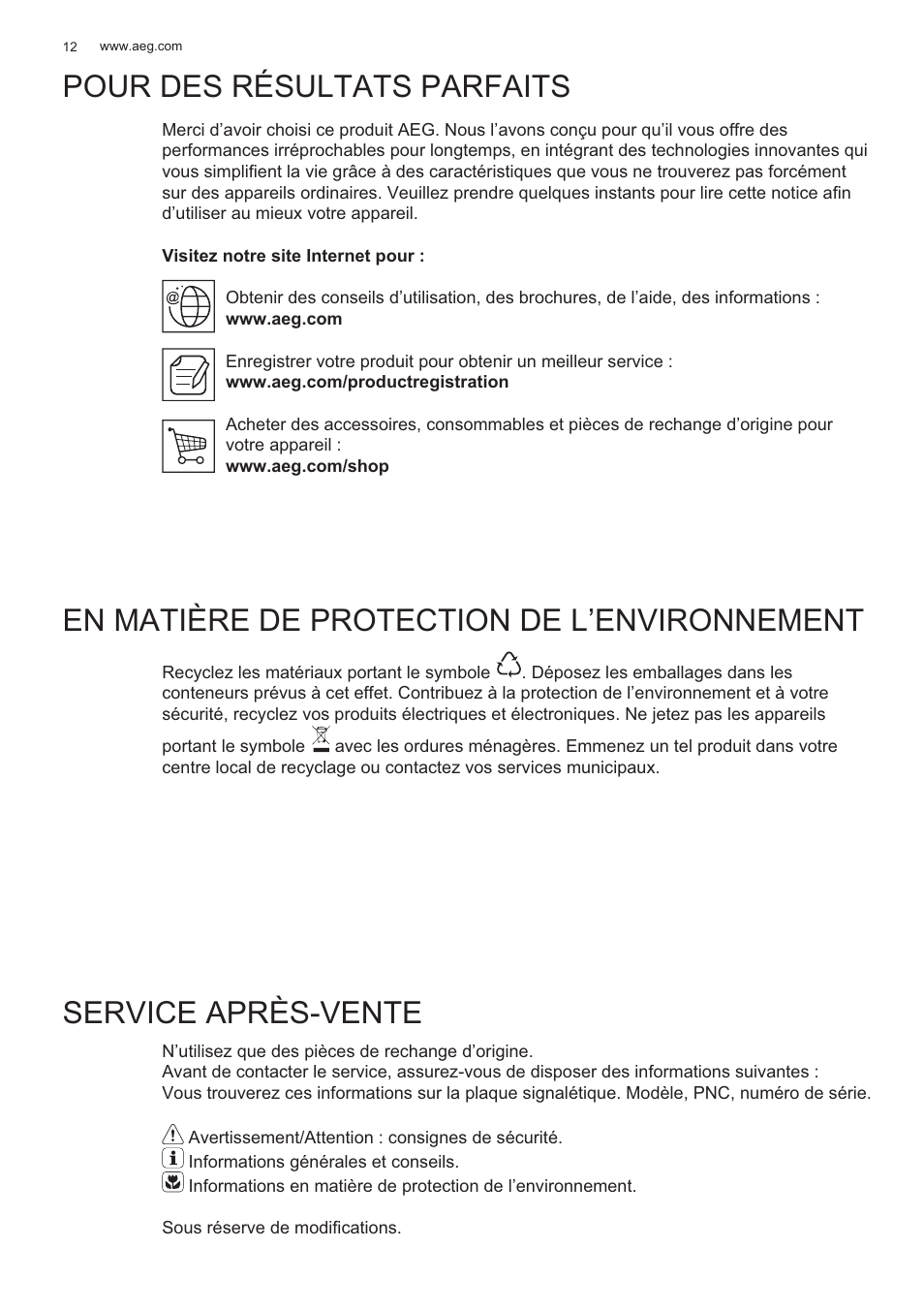 12 www.aeg.com

POUR DES RÉSULTATS PARFAITS

Merci d’avoir choisi ce produit AEG. Nous l’avons conçu pour qu’il vous offre des performances irréprochables pour longtemps, en intégrant des technologies innovantes qui vous simplifient la vie grâce à des caractéristiques que vous ne trouverez pas forcément sur des appareils ordinaires. Veuillez prendre quelques instants pour lire cette notice afin d’utiliser au mieux votre appareil.

Visitez notre site Internet pour :

Obtenir des conseils d’utilisation, des brochures, de l’aide, des informations :
www.aeg.com

Enregistrer votre produit pour obtenir un meilleur service :
www.aeg.com/productregistration

Acheter des accessoires, consommables et pièces de rechange d’origine pour votre appareil :
www.aeg.com/shop

EN MATIÈRE DE PROTECTION DE L’ENVIRONNEMENT

Recyclez les matériaux portant le symbole . Déposez les emballages dans les conteneurs prévus à cet effet. Contribuez à la protection de l’environnement et à votre sécurité, recyclez vos produits électriques et électroniques. Ne jetez pas les appareils portant le symbole avec les ordures ménagères. Emmenez un tel produit dans votre centre local de recyclage ou contactez vos services municipaux.

SERVICE APRÈS-VENTE

N’utilisez que des pièces de rechange d’origine.
Avant de contacter le service, assurez-vous de disposer des informations suivantes :
Vous trouverez ces informations sur la plaque signalétique. Modèle, PNC, numéro de série.

Avertissement/Attention : consignes de sécurité.
Informations générales et conseils.
Informations en matière de protection de l’environnement.

Sous réserve de modifications.